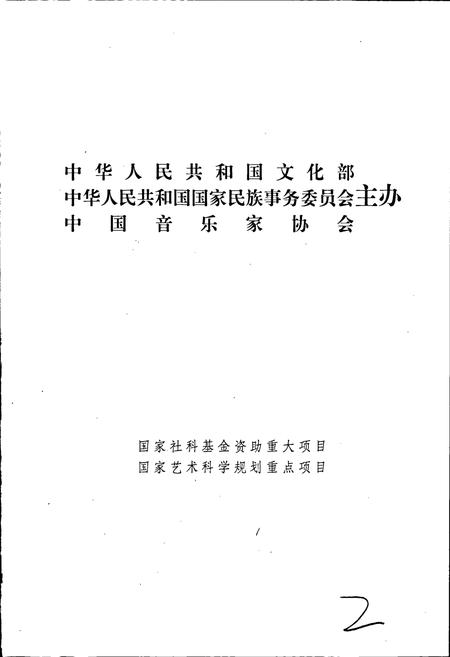 中华人民共和国文化部
中华人民共和国国家民族事务委员会主办
中国音乐家协会

国家社科基金资助重大项目
国家艺术科学规划重点项目

2